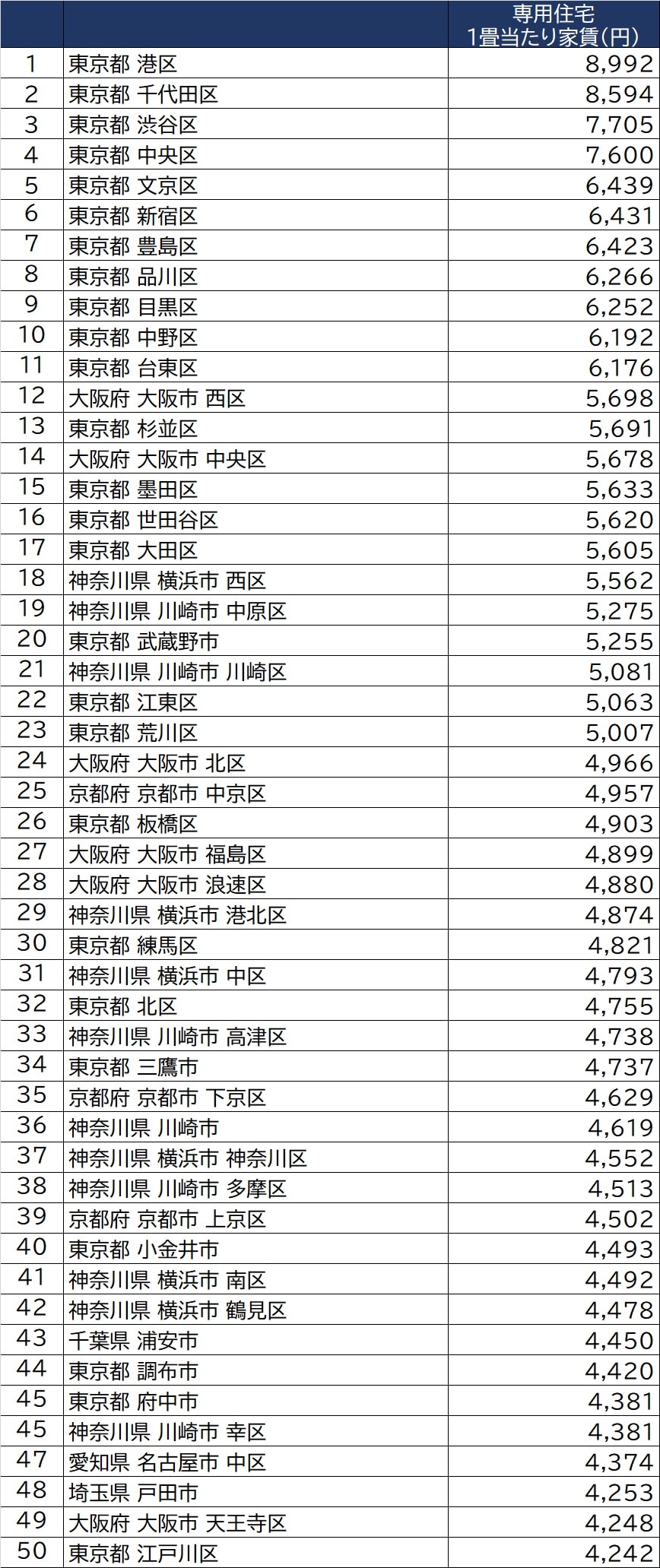 | | | 専用住宅 1畳当たり家賃(円) |
|---|---|---|
| 1 | 東京都 港区 | 8,992 |
| 2 | 東京都 千代田区 | 8,594 |
| 3 | 東京都 渋谷区 | 7,705 |
| 4 | 東京都 中央区 | 7,600 |
| 5 | 東京都 文京区 | 6,439 |
| 6 | 東京都 新宿区 | 6,431 |
| 7 | 東京都 豊島区 | 6,423 |
| 8 | 東京都 品川区 | 6,266 |
| 9 | 東京都 目黒区 | 6,252 |
| 10 | 東京都 中野区 | 6,192 |
| 11 | 東京都 台東区 | 6,176 |
| 12 | 大阪府 大阪市 西区 | 5,698 |
| 13 | 東京都 杉並区 | 5,691 |
| 14 | 大阪府 大阪市 中央区 | 5,678 |
| 15 | 東京都 墨田区 | 5,633 |
| 16 | 東京都 世田谷区 | 5,620 |
| 17 | 東京都 大田区 | 5,605 |
| 18 | 神奈川県 横浜市 西区 | 5,562 |
| 19 | 神奈川県 川崎市 中原区 | 5,275 |
| 20 | 東京都 武蔵野市 | 5,255 |
| 21 | 神奈川県 川崎市 川崎区 | 5,081 |
| 22 | 東京都 江東区 | 5,063 |
| 23 | 東京都 荒川区 | 5,007 |
| 24 | 大阪府 大阪市 北区 | 4,966 |
| 25 | 京都府 京都市 中京区 | 4,957 |
| 26 | 東京都 板橋区 | 4,903 |
| 27 | 大阪府 大阪市 福島区 | 4,899 |
| 28 | 大阪府 大阪市 浪速区 | 4,880 |
| 29 | 神奈川県 横浜市 港北区 | 4,874 |
| 30 | 東京都 練馬区 | 4,821 |
| 31 | 神奈川県 横浜市 中区 | 4,793 |
| 32 | 東京都 北区 | 4,755 |
| 33 | 神奈川県 川崎市 高津区 | 4,738 |
| 34 | 東京都 三鷹市 | 4,737 |
| 35 | 京都府 京都市 下京区 | 4,629 |
| 36 | 神奈川県 川崎市 | 4,619 |
| 37 | 神奈川県 横浜市 神奈川区 | 4,552 |
| 38 | 神奈川県 川崎市 多摩区 | 4,513 |
| 39 | 京都府 京都市 上京区 | 4,502 |
| 40 | 東京都 小金井市 | 4,493 |
| 41 | 神奈川県 横浜市 南区 | 4,492 |
| 42 | 神奈川県 横浜市 鶴見区 | 4,478 |
| 43 | 千葉県 浦安市 | 4,450 |
| 44 | 東京都 調布市 | 4,420 |
| 45 | 東京都 府中市 | 4,381 |
| 45 | 神奈川県 川崎市 幸区 | 4,381 |
| 47 | 愛知県 名古屋市 中区 | 4,374 |
| 48 | 埼玉県 戸田市 | 4,253 |
| 49 | 大阪府 大阪市 天王寺区 | 4,248 |
| 50 | 東京都 江戸川区 | 4,242 |